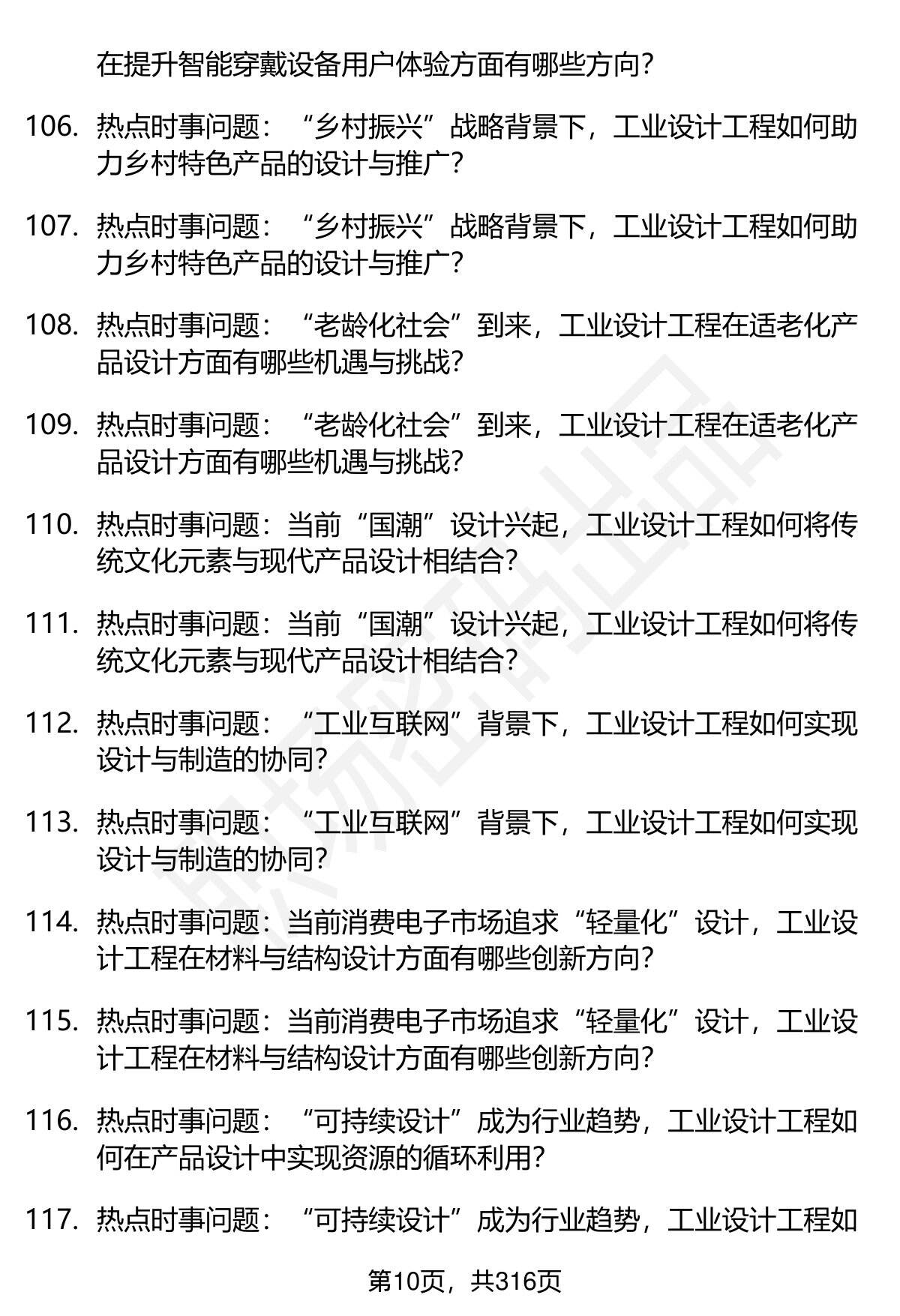 在提升智能穿戴设备用户体验方面有哪些方向？

106. 热点时事问题：“乡村振兴”战略背景下，工业设计工程如何助力乡村特色产品的设计与推广？

107. 热点时事问题：“乡村振兴”战略背景下，工业设计工程如何助力乡村特色产品的设计与推广？

108. 热点时事问题：“老龄化社会”到来，工业设计工程在适老化产品设计方面有哪些机遇与挑战？

109. 热点时事问题：“老龄化社会”到来，工业设计工程在适老化产品设计方面有哪些机遇与挑战？

110. 热点时事问题：当前“国潮”设计兴起，工业设计工程如何将传统文化元素与现代产品设计相结合？

111. 热点时事问题：当前“国潮”设计兴起，工业设计工程如何将传统文化元素与现代产品设计相结合？

112. 热点时事问题：“工业互联网”背景下，工业设计工程如何实现设计与制造的协同？

113. 热点时事问题：“工业互联网”背景下，工业设计工程如何实现设计与制造的协同？

114. 热点时事问题：当前消费电子市场追求“轻量化”设计，工业设计工程在材料与结构设计方面有哪些创新方向？

115. 热点时事问题：当前消费电子市场追求“轻量化”设计，工业设计工程在材料与结构设计方面有哪些创新方向？

116. 热点时事问题：“可持续设计”成为行业趋势，工业设计工程如何在产品设计中实现资源的循环利用？

117. 热点时事问题：“可持续设计”成为行业趋势，工业设计工程如

第10页，共316页